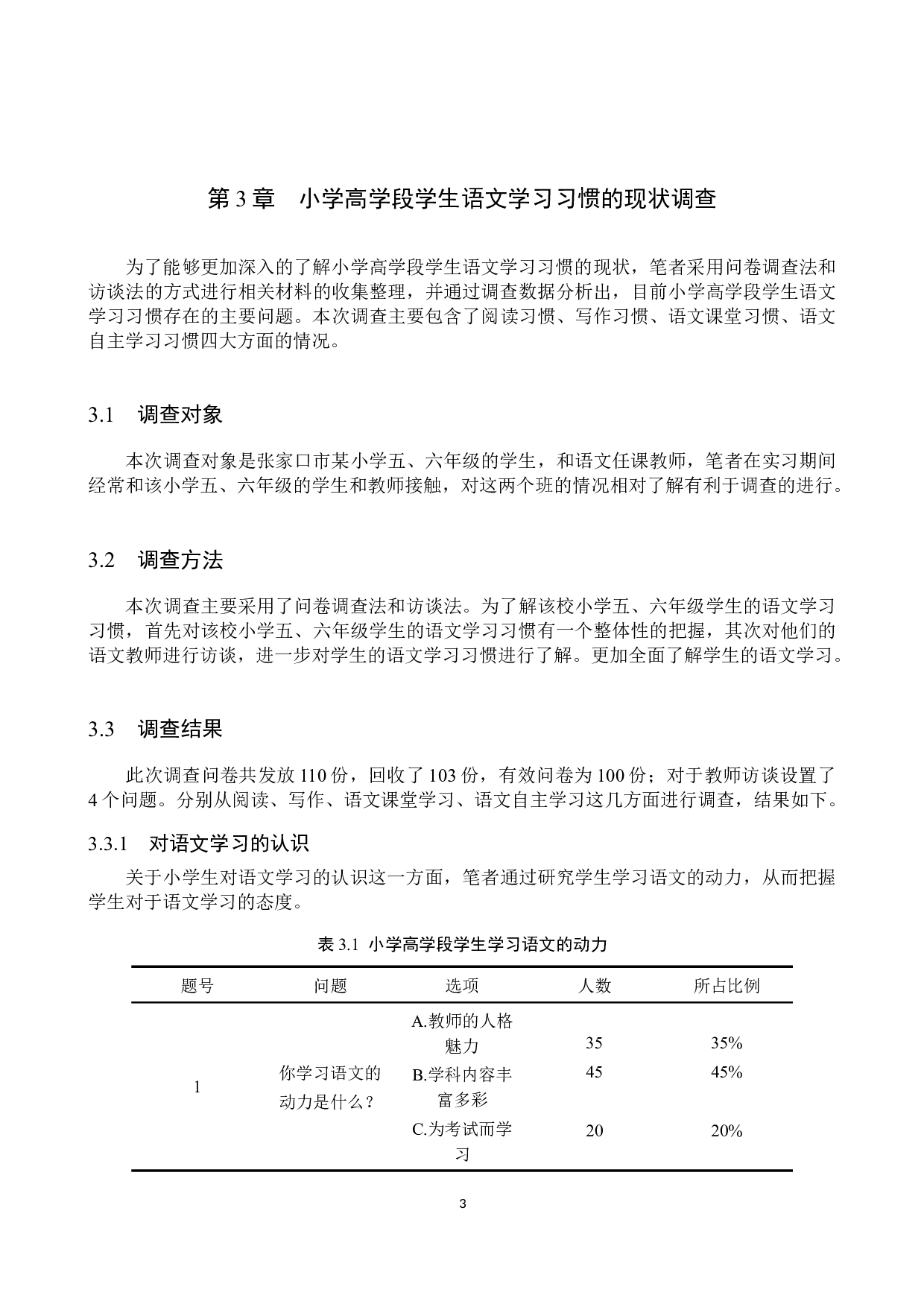 第 3 章　小学高学段学生语文学习习惯的现状调查

为了能够更加深入的了解小学高学段学生语文学习习惯的现状，笔者采用问卷调查法和访谈法的方式进行相关材料的收集整理，并通过调查数据分析出，目前小学高学段学生语文学习习惯存在的主要问题。本次调查主要包含了阅读习惯、写作习惯、语文课堂习惯、语文自主学习习惯四大方面的情况。

3.1　调查对象

本次调查对象是张家口市某小学五、六年级的学生，和语文任课教师，笔者在实习期间经常和该小学五、六年级的学生和教师接触，对这两个班的情况相对了解有利于调查的进行。

3.2　调查方法

本次调查主要采用了问卷调查法和访谈法。为了解该校小学五、六年级学生的语文学习习惯，首先对该校小学五、六年级学生的语文学习习惯有一个整体性的把握，其次对他们的语文教师进行访谈，进一步对学生的语文学习习惯进行了解。更加全面了解学生的语文学习。

3.3　调查结果

此次调查问卷共发放 110 份，回收了 103 份，有效问卷为 100 份；对于教师访谈设置了 4 个问题。分别从阅读、写作、语文课堂学习、语文自主学习这几方面进行调查，结果如下。

3.3.1　对语文学习的认识

关于小学生对语文学习的认识这一方面，笔者通过研究学生学习语文的动力，从而把握学生对于语文学习的态度。

表 3.1 小学高学段学生学习语文的动力

| 题号 | 问题 | 选项 | 人数 | 所占比例 |
|---|---|---|---|---|
| 1 | 你学习语文的动力是什么？ | A.教师的人格魅力 | 35 | 35% |
| | | B.学科内容丰富多彩 | 45 | 45% |
| | | C.为考试而学习 | 20 | 20% |

3